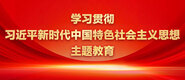 学习贯彻
习近平新时代中国特色社会主义思想
主题教育